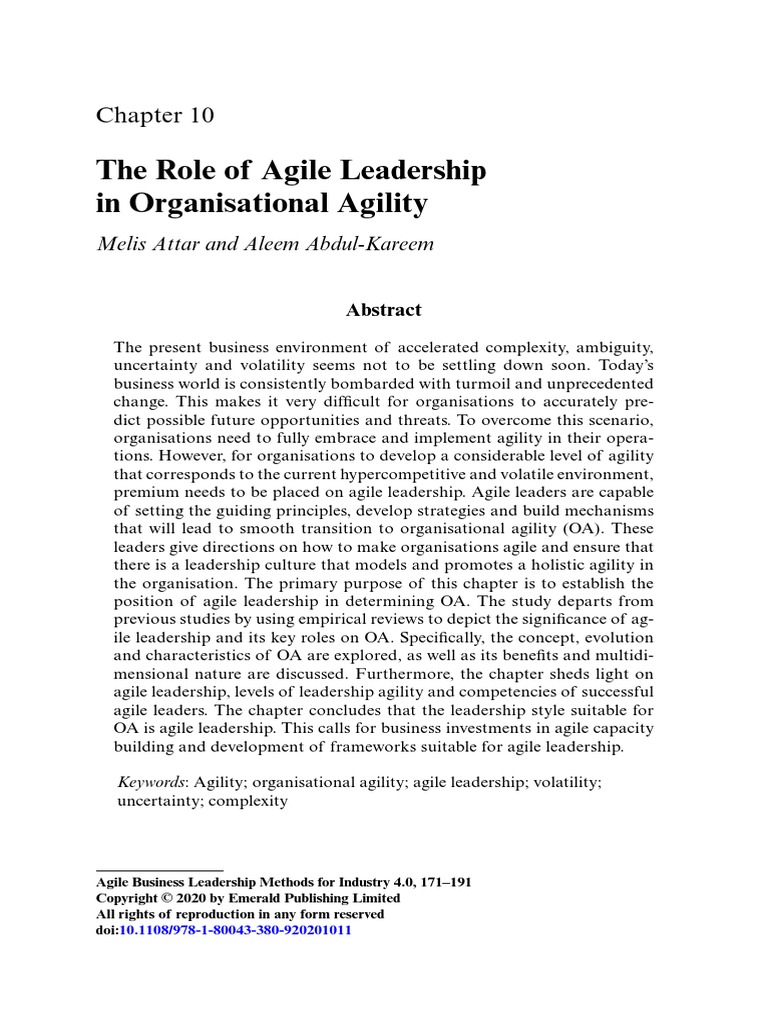 Chapter 10

The Role of Agile Leadership in Organisational Agility

Melis Attar and Aleem Abdul-Kareem

Abstract

The present business environment of accelerated complexity, ambiguity, uncertainty and volatility seems not to be settling down soon. Today's business world is consistently bombarded with turmoil and unprecedented change. This makes it very difficult for organisations to accurately predict possible future opportunities and threats. To overcome this scenario, organisations need to fully embrace and implement agility in their operations. However, for organisations to develop a considerable level of agility that corresponds to the current hypercompetitive and volatile environment, premium needs to be placed on agile leadership. Agile leaders are capable of setting the guiding principles, develop strategies and build mechanisms that will lead to smooth transition to organisational agility (OA). These leaders give directions on how to make organisations agile and ensure that there is a leadership culture that models and promotes a holistic agility in the organisation. The primary purpose of this chapter is to establish the position of agile leadership in determining OA. The study departs from previous studies by using empirical reviews to depict the significance of agile leadership and its key roles on OA. Specifically, the concept, evolution and characteristics of OA are explored, as well as its benefits and multidimensional nature are discussed. Furthermore, the chapter sheds light on agile leadership, levels of leadership agility and competencies of successful agile leaders. The chapter concludes that the leadership style suitable for OA is agile leadership. This calls for business investments in agile capacity building and development of frameworks suitable for agile leadership.

Keywords: Agility; organisational agility; agile leadership; volatility; uncertainty; complexity

Agile Business Leadership Methods for Industry 4.0, 171–191
Copyright © 2020 by Emerald Publishing Limited
All rights of reproduction in any form reserved
doi:10.1108/978-1-80043-380-920201011